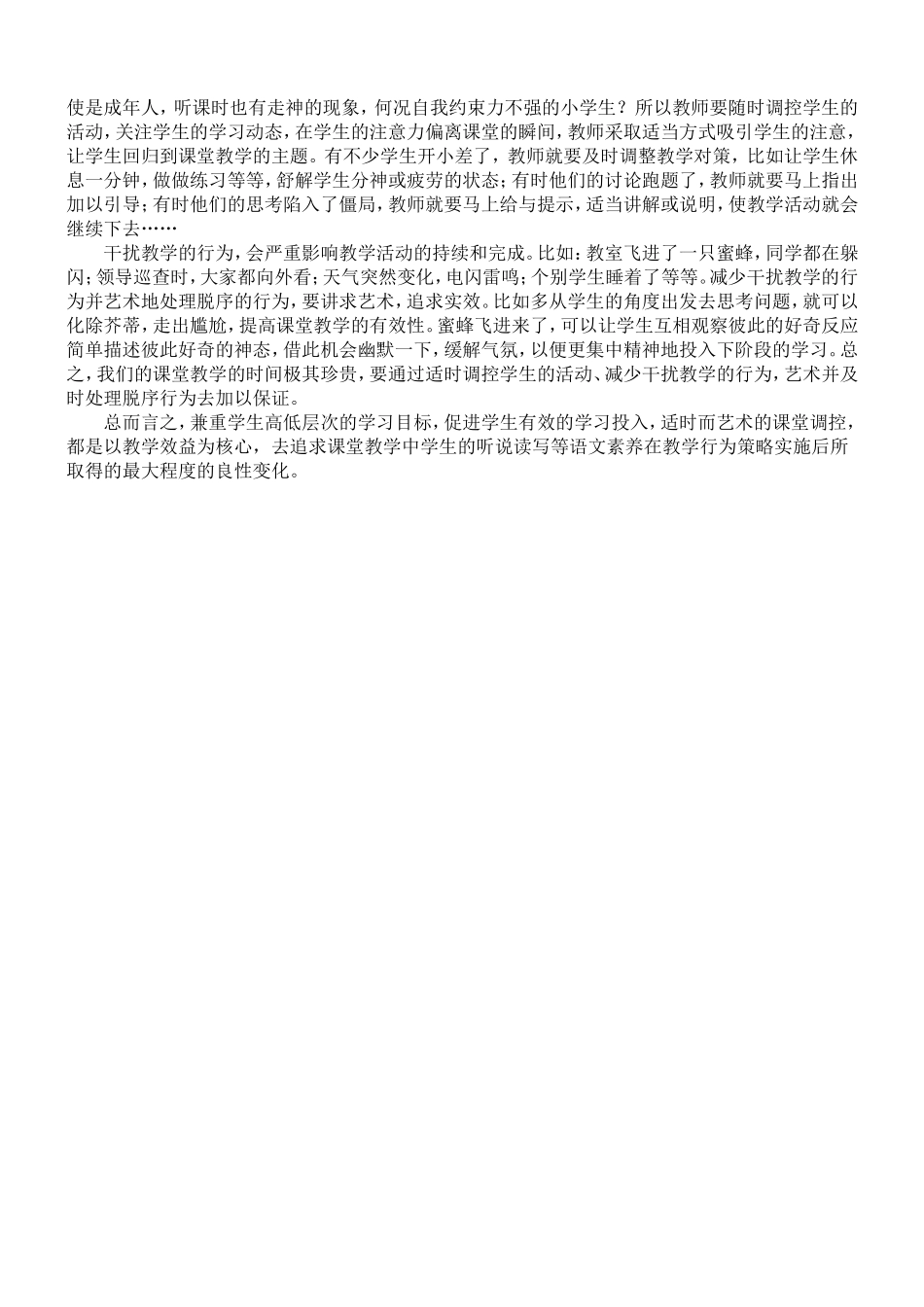 使是成年人，听课时也有走神的现象，何况自我约束力不强的小学生？所以教师要随时调控学生的活动，关注学生的学习动态，在学生的注意力偏离课堂的瞬间，教师采取适当方式吸引学生的注意，让学生回归到课堂教学的主题。有不少学生开小差了，教师就要及时调整教学对策，比如让学生休息一分钟，做做练习等等，舒解学生分神或疲劳的状态；有时他们的讨论跑题了，教师就要马上指出加以引导；有时他们的思考陷入了僵局，教师就要马上给与提示，适当讲解或说明，使教学活动就会继续下去……

干扰教学的行为，会严重影响教学活动的持续和完成。比如：教室飞进了一只蜜蜂，同学都在躲闪；领导巡查时，大家都向外看；天气突然变化，电闪雷鸣；个别学生睡着了等等。减少干扰教学的行为并艺术地处理脱序的行为，要讲求艺术，追求实效。比如多从学生的角度出发去思考问题，就可以化除芥蒂，走出尴尬，提高课堂教学的有效性。蜜蜂飞进来了，可以让学生互相观察彼此的好奇反应简单描述彼此好奇的神态，借此机会幽默一下，缓解气氛，以便更集中精神地投入下阶段的学习。总之，我们的课堂教学的时间极其珍贵，要通过适时调控学生的活动、减少干扰教学的行为，艺术并及时处理脱序行为去加以保证。

总而言之，兼重学生高低层次的学习目标，促进学生有效的学习投入，适时而艺术的课堂调控，都是以教学效益为核心，去追求课堂教学中学生的听说读写等语文素养在教学行为策略实施后所取得的最大程度的良性变化。